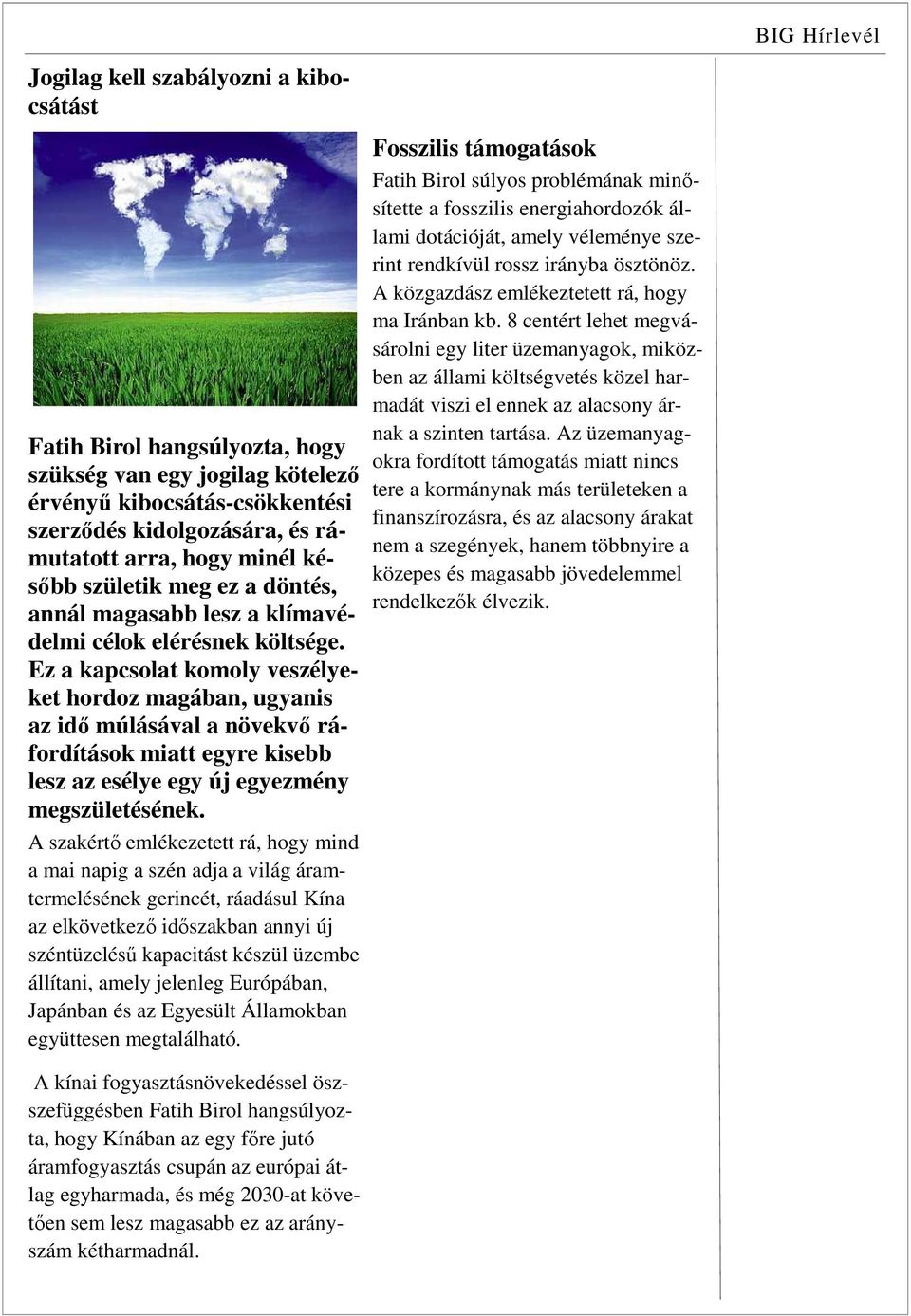 BIG Hírlevél

Jogilag kell szabályozni a kibocsátást

Fatih Birol hangsúlyozta, hogy szükség van egy jogilag kötelező érvényű kibocsátás-csökkentési szerződés kidolgozására, és rámutatott arra, hogy minél később születik meg ez a döntés, annál magasabb lesz a klímavédelmi célok elérésnek költsége. Ez a kapcsolat komoly veszélyeket hordoz magában, ugyanis az idő múlásával a növekvő ráfordítások miatt egyre kisebb lesz az esélye egy új egyezmény megszületésének.

A szakértő emlékezetett rá, hogy mind a mai napig a szén adja a világ áramtermelésének gerincét, ráadásul Kína az elkövetkező időszakban annyi új széntüzelésű kapacitást készül üzembe állítani, amely jelenleg Európában, Japánban és az Egyesült Államokban együttesen megtalálható.

A kínai fogyasztásnövekedéssel összefüggésben Fatih Birol hangsúlyozta, hogy Kínában az egy főre jutó áramfogyasztás csupán az európai átlag egyharmada, és még 2030-at követően sem lesz magasabb ez az arányszám kétharmadnál.

Fosszilis támogatások

Fatih Birol súlyos problémának minősítette a fosszilis energiahordozók állami dotációját, amely véleménye szerint rendkívül rossz irányba ösztönöz. A közgazdász emlékeztetett rá, hogy ma Iránban kb. 8 centért lehet megvásárolni egy liter üzemanyagok, miközben az állami költségvetés közel harmadát viszi el ennek az alacsony árnak a szinten tartása. Az üzemanyagokra fordított támogatás miatt nincs tere a kormánynak más területeken a finanszírozásra, és az alacsony árakat nem a szegények, hanem többnyire a közepes és magasabb jövedelemmel rendelkezők élvezik.